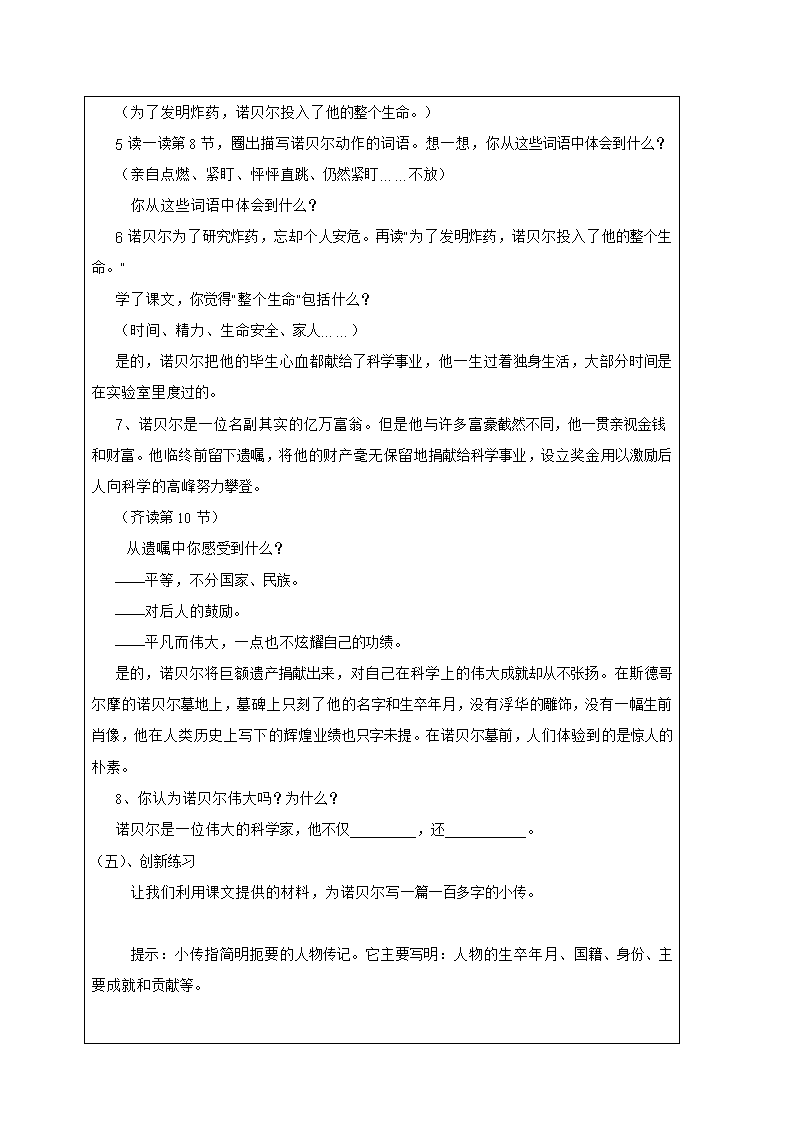 （为了发明炸药，诺贝尔投入了他的整个生命。）

5 读一读第 8 节，圈出描写诺贝尔动作的词语。想一想，你从这些词语中体会到什么？

（亲自点燃、紧盯、怦怦直跳、仍然紧盯……不放）

你从这些词语中体会到什么？

6 诺贝尔为了研究炸药，忘却个人安危。再读"为了发明炸药，诺贝尔投入了他的整个生命。"

学了课文，你觉得"整个生命"包括什么？

（时间、精力、生命安全、家人……）

是的，诺贝尔把他的毕生心血都献给了科学事业，他一生过着独身生活，大部分时间是在实验室里度过的。

7、诺贝尔是一位名副其实的亿万富翁。但是他与许多富豪截然不同，他一贯亲视金钱和财富。他临终前留下遗嘱，将他的财产毫无保留地捐献给科学事业，设立奖金用以激励后人向科学的高峰努力攀登。

（齐读第 10 节）

从遗嘱中你感受到什么？

——平等，不分国家、民族。

——对后人的鼓励。

——平凡而伟大，一点也不炫耀自己的功绩。

是的，诺贝尔将巨额遗产捐献出来，对自己在科学上的伟大成就却从不张扬。在斯德哥尔摩的诺贝尔墓地上，墓碑上只刻了他的名字和生卒年月，没有浮华的雕饰，没有一幅生前肖像，他在人类历史上写下的辉煌业绩也只字未提。在诺贝尔墓前，人们体验到的是惊人的朴素。

8、你认为诺贝尔伟大吗？为什么？

诺贝尔是一位伟大的科学家，他不仅________，还__________。

（五）、创新练习

让我们利用课文提供的材料，为诺贝尔写一篇一百多字的小传。

提示：小传指简明扼要的人物传记。它主要写明：人物的生卒年月、国籍、身份、主要成就和贡献等。